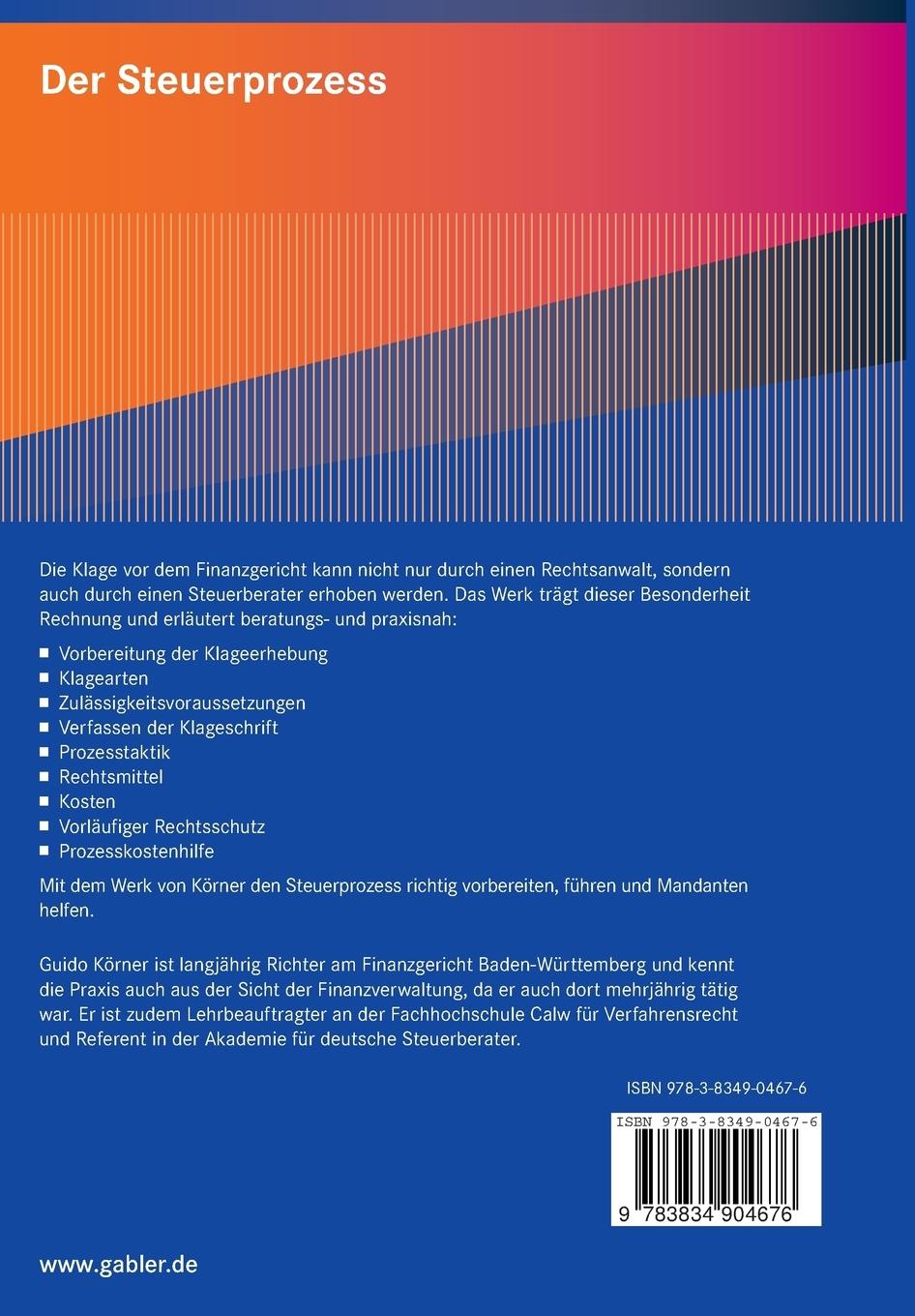 Der Steuerprozess

Die Klage vor dem Finanzgericht kann nicht nur durch einen Rechtsanwalt, sondern auch durch einen Steuerberater erhoben werden. Das Werk trägt dieser Besonderheit Rechnung und erläutert beratungs- und praxisnah:

• Vorbereitung der Klageerhebung
• Klagearten
• Zulässigkeitsvoraussetzungen
• Verfassen der Klageschrift
• Prozesstaktik
• Rechtsmittel
• Kosten
• Vorläufiger Rechtsschutz
• Prozesskostenhilfe

Mit dem Werk von Körner den Steuerprozess richtig vorbereiten, führen und Mandanten helfen.

Guido Körner ist langjährig Richter am Finanzgericht Baden-Württemberg und kennt die Praxis auch aus der Sicht der Finanzverwaltung, da er auch dort mehrjährig tätig war. Er ist zudem Lehrbeauftragter an der Fachhochschule Calw für Verfahrensrecht und Referent in der Akademie für deutsche Steuerberater.

ISBN 978-3-8349-0467-6

ISBN 978-3-8349-0467-6

9 783834 904676

www.gabler.de